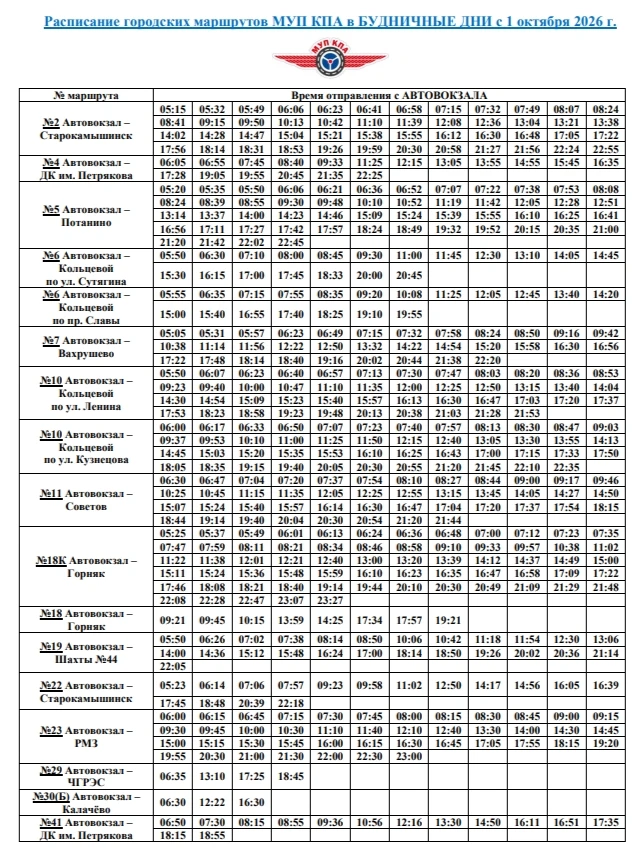 Расписание городских маршрутов МУП КПА в БУДНИЧНЫЕ ДНИ с 1 октября 2026 г.

МУП КПА

| № маршрута | Время отправления с АВТОВОКЗАЛА | | | | | | | | | | | |
|---|---|---|---|---|---|---|---|---|---|---|---|---|
| №2 Автовокзал – Старокамышинск | 05:15 | 05:32 | 05:49 | 06:06 | 06:23 | 06:41 | 06:58 | 07:15 | 07:32 | 07:49 | 08:07 | 08:24 |
| | 08:41 | 09:15 | 09:50 | 10:13 | 10:42 | 11:10 | 11:39 | 12:08 | 12:36 | 13:04 | 13:21 | 13:38 |
| | 14:02 | 14:28 | 14:47 | 15:04 | 15:21 | 15:38 | 15:55 | 16:12 | 16:30 | 16:48 | 17:05 | 17:22 |
| | 17:56 | 18:14 | 18:31 | 18:53 | 19:26 | 19:59 | 20:30 | 20:58 | 21:27 | 21:56 | 22:24 | 22:55 |
| №4 Автовокзал – ДК им. Петрякова | 06:05 | 06:55 | 07:45 | 08:40 | 09:33 | 11:25 | 12:15 | 13:05 | 13:55 | 14:55 | 15:45 | 16:35 |
| | 17:28 | 19:05 | 19:55 | 20:45 | 21:35 | 22:25 | | | | | | |
| №5 Автовокзал – Потанино | 05:20 | 05:35 | 05:50 | 06:06 | 06:21 | 06:36 | 06:52 | 07:07 | 07:22 | 07:38 | 07:53 | 08:08 |
| | 08:24 | 08:39 | 08:55 | 09:30 | 09:48 | 10:10 | 10:52 | 11:19 | 11:42 | 12:05 | 12:28 | 12:51 |
| | 13:14 | 13:37 | 14:00 | 14:23 | 14:46 | 15:09 | 15:24 | 15:39 | 15:55 | 16:10 | 16:25 | 16:41 |
| | 16:56 | 17:11 | 17:27 | 17:42 | 17:57 | 18:24 | 18:49 | 19:32 | 19:52 | 20:15 | 20:35 | 21:00 |
| | 21:20 | 21:42 | 22:02 | 22:45 | | | | | | | | |
| №6 Автовокзал – Кольцевой по ул. Сутягина | 05:50 | 06:30 | 07:10 | 08:00 | 08:45 | 09:30 | 11:00 | 11:45 | 12:30 | 13:10 | 14:05 | 14:45 |
| | 15:30 | 16:15 | 17:00 | 17:45 | 18:33 | 20:00 | 20:45 | | | | | |
| №6 Автовокзал – Кольцевой по пр. Славы | 05:55 | 06:35 | 07:15 | 07:55 | 08:35 | 09:20 | 10:08 | 11:25 | 12:05 | 12:45 | 13:40 | 14:20 |
| | 15:00 | 15:40 | 16:55 | 17:40 | 18:25 | 19:10 | 19:55 | | | | | |
| №7 Автовокзал – Вахрушево | 05:05 | 05:31 | 05:57 | 06:23 | 06:49 | 07:15 | 07:32 | 07:58 | 08:24 | 08:50 | 09:16 | 09:42 |
| | 10:38 | 11:14 | 11:56 | 12:22 | 12:50 | 13:32 | 14:22 | 14:54 | 15:20 | 15:58 | 16:30 | 16:56 |
| | 17:22 | 17:48 | 18:14 | 18:40 | 19:16 | 20:02 | 20:44 | 21:38 | 22:20 | | | |
| №10 Автовокзал – Кольцевой по ул. Ленина | 05:50 | 06:07 | 06:23 | 06:40 | 06:57 | 07:13 | 07:30 | 07:47 | 08:03 | 08:20 | 08:36 | 08:53 |
| | 09:23 | 09:40 | 10:00 | 10:47 | 11:10 | 11:35 | 12:00 | 12:25 | 12:50 | 13:15 | 13:40 | 14:04 |
| | 14:30 | 14:54 | 15:09 | 15:23 | 15:40 | 15:57 | 16:13 | 16:30 | 16:47 | 17:03 | 17:20 | 17:37 |
| | 17:53 | 18:23 | 18:58 | 19:23 | 19:48 | 20:13 | 20:38 | 21:03 | 21:28 | 21:53 | | |
| №10 Автовокзал – Кольцевой по ул. Кузнецова | 06:00 | 06:17 | 06:33 | 06:50 | 07:07 | 07:23 | 07:40 | 07:57 | 08:13 | 08:30 | 08:47 | 09:03 |
| | 09:37 | 09:53 | 10:10 | 11:00 | 11:25 | 11:50 | 12:15 | 12:40 | 13:05 | 13:30 | 13:55 | 14:13 |
| | 14:45 | 15:03 | 15:20 | 15:35 | 15:53 | 16:10 | 16:25 | 16:43 | 17:00 | 17:15 | 17:33 | 17:50 |
| | 18:05 | 18:35 | 19:15 | 19:40 | 20:05 | 20:30 | 20:55 | 21:20 | 21:45 | 22:10 | 22:35 | |
| №11 Автовокзал – Советов | 06:30 | 06:47 | 07:04 | 07:20 | 07:37 | 07:54 | 08:10 | 08:27 | 08:44 | 09:00 | 09:17 | 09:46 |
| | 10:25 | 10:45 | 11:15 | 11:35 | 12:05 | 12:25 | 12:55 | 13:15 | 13:45 | 14:05 | 14:27 | 14:50 |
| | 15:07 | 15:24 | 15:40 | 15:57 | 16:14 | 16:30 | 16:47 | 17:04 | 17:20 | 17:37 | 17:54 | 18:15 |
| | 18:44 | 19:14 | 19:40 | 20:04 | 20:30 | 20:54 | 21:20 | 21:44 | | | | |
| №18К Автовокзал – Горняк | 05:25 | 05:37 | 05:49 | 06:01 | 06:13 | 06:24 | 06:36 | 06:48 | 07:00 | 07:12 | 07:23 | 07:35 |
| | 07:47 | 07:59 | 08:11 | 08:21 | 08:34 | 08:46 | 08:58 | 09:10 | 09:33 | 09:57 | 10:38 | 11:02 |
| | 11:22 | 11:38 | 12:01 | 12:21 | 12:40 | 13:00 | 13:20 | 13:39 | 14:12 | 14:37 | 14:49 | 15:00 |
| | 15:11 | 15:24 | 15:36 | 15:48 | 15:59 | 16:10 | 16:23 | 16:35 | 16:47 | 16:58 | 17:09 | 17:22 |
| | 17:46 | 18:08 | 18:21 | 18:40 | 19:14 | 19:44 | 20:10 | 20:30 | 20:49 | 21:09 | 21:29 | 21:48 |
| | 22:08 | 22:28 | 22:47 | 23:07 | 23:27 | | | | | | | |
| №18 Автовокзал – Горняк | 09:21 | 09:45 | 10:15 | 13:59 | 14:25 | 17:34 | 17:57 | 19:21 | | | | |
| №19 Автовокзал – Шахты №44 | 05:50 | 06:26 | 07:02 | 07:38 | 08:14 | 08:50 | 10:06 | 10:42 | 11:18 | 11:54 | 12:30 | 13:06 |
| | 14:00 | 14:36 | 15:12 | 15:48 | 16:24 | 17:00 | 18:14 | 18:50 | 19:26 | 20:02 | 20:36 | 21:14 |
| | 22:05 | | | | | | | | | | | |
| №22 Автовокзал – Старокамышинск | 05:23 | 06:14 | 07:06 | 07:57 | 09:23 | 09:58 | 11:02 | 12:50 | 14:17 | 14:56 | 16:05 | 16:39 |
| | 17:45 | 18:48 | 20:39 | 22:18 | | | | | | | | |
| №23 Автовокзал – РМЗ | 06:00 | 06:15 | 06:45 | 07:15 | 07:30 | 07:45 | 08:00 | 08:15 | 08:30 | 08:45 | 09:00 | 09:15 |
| | 09:30 | 09:45 | 10:00 | 10:30 | 11:10 | 11:40 | 12:10 | 12:40 | 13:30 | 14:00 | 14:30 | 14:45 |
| | 15:00 | 15:15 | 15:30 | 15:45 | 16:00 | 16:15 | 16:30 | 16:45 | 17:05 | 17:55 | 18:15 | 19:20 |
| | 19:55 | 20:30 | 21:00 | 21:30 | 22:00 | 22:30 | 23:00 | | | | | |
| №29 Автовокзал – ЧГРЭС | 06:35 | 13:10 | 17:25 | 18:45 | | | | | | | | |
| №30(Б) Автовокзал – Калачёво | 06:30 | 12:22 | 16:30 | | | | | | | | | |
| №41 Автовокзал – ДК им. Петрякова | 06:50 | 07:30 | 08:15 | 08:55 | 09:36 | 10:56 | 12:16 | 13:30 | 14:50 | 16:11 | 16:51 | 17:35 |
| | 18:15 | 18:55 | | | | | | | | | | |